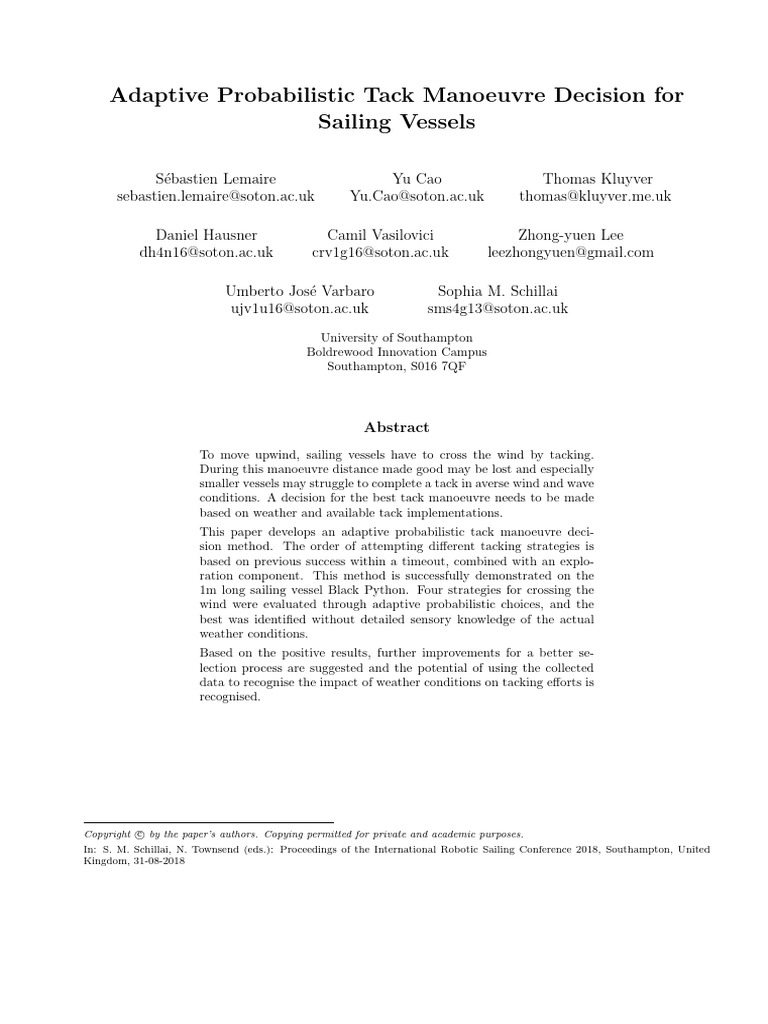 Adaptive Probabilistic Tack Manoeuvre Decision for Sailing Vessels

Sébastien Lemaire
sebastien.lemaire@soton.ac.uk

Yu Cao
Yu.Cao@soton.ac.uk

Thomas Kluyver
thomas@kluyver.me.uk

Daniel Hausner
dh4n16@soton.ac.uk

Camil Vasilovici
crv1g16@soton.ac.uk

Zhong-yuen Lee
leezhongyuen@gmail.com

Umberto José Varbaro
ujv1u16@soton.ac.uk

Sophia M. Schillai
sms4g13@soton.ac.uk

University of Southampton
Boldrewood Innovation Campus
Southampton, S016 7QF

Abstract

To move upwind, sailing vessels have to cross the wind by tacking. During this manoeuvre distance made good may be lost and especially smaller vessels may struggle to complete a tack in averse wind and wave conditions. A decision for the best tack manoeuvre needs to be made based on weather and available tack implementations.

This paper develops an adaptive probabilistic tack manoeuvre decision method. The order of attempting different tacking strategies is based on previous success within a timeout, combined with an exploration component. This method is successfully demonstrated on the 1m long sailing vessel Black Python. Four strategies for crossing the wind were evaluated through adaptive probabilistic choices, and the best was identified without detailed sensory knowledge of the actual weather conditions.

Based on the positive results, further improvements for a better selection process are suggested and the potential of using the collected data to recognise the impact of weather conditions on tacking efforts is recognised.

Copyright © by the paper's authors. Copying permitted for private and academic purposes.

In: S. M. Schillai, N. Townsend (eds.): Proceedings of the International Robotic Sailing Conference 2018, Southampton, United Kingdom, 31-08-2018